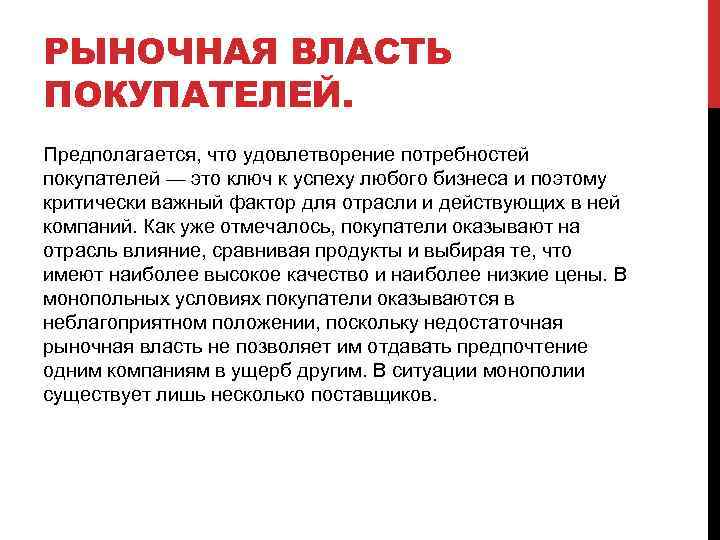 РЫНОЧНАЯ ВЛАСТЬ ПОКУПАТЕЛЕЙ.

Предполагается, что удовлетворение потребностей покупателей — это ключ к успеху любого бизнеса и поэтому критически важный фактор для отрасли и действующих в ней компаний. Как уже отмечалось, покупатели оказывают на отрасль влияние, сравнивая продукты и выбирая те, что имеют наиболее высокое качество и наиболее низкие цены. В монопольных условиях покупатели оказываются в неблагоприятном положении, поскольку недостаточная рыночная власть не позволяет им отдавать предпочтение одним компаниям в ущерб другим. В ситуации монополии существует лишь несколько поставщиков.